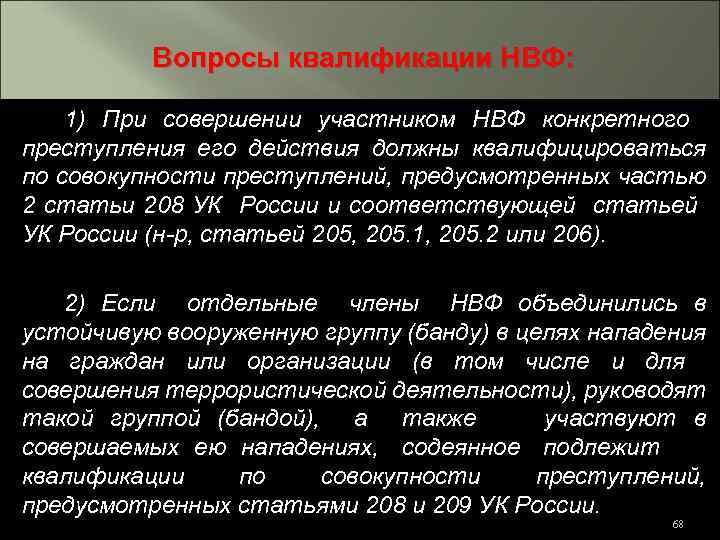 Вопросы квалификации НВФ:

1) При совершении участником НВФ конкретного преступления его действия должны квалифицироваться по совокупности преступлений, предусмотренных частью 2 статьи 208 УК России и соответствующей статьей УК России (н-р, статьей 205, 205.1, 205.2 или 206).

2) Если отдельные члены НВФ объединились в устойчивую вооруженную группу (банду) в целях нападения на граждан или организации (в том числе и для совершения террористической деятельности), руководят такой группой (бандой), а также участвуют в совершаемых ею нападениях, содеянное подлежит квалификации по совокупности преступлений, предусмотренных статьями 208 и 209 УК России.

68